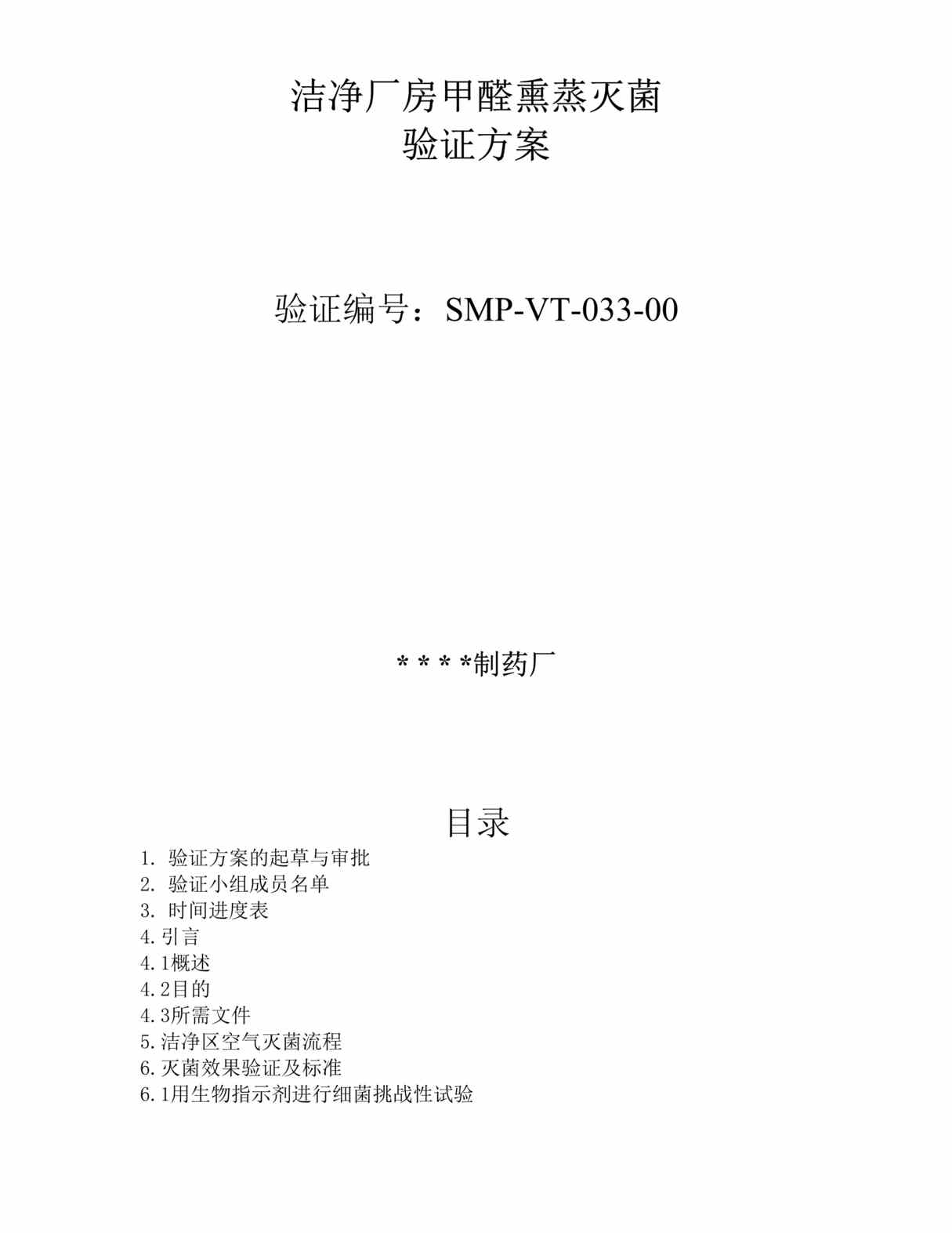 洁净厂房甲醛熏蒸灭菌
验证方案

验证编号：SMP-VT-033-00

* * * *制药厂

目录

1. 验证方案的起草与审批
2. 验证小组成员名单
3. 时间进度表
4.引言
4.1概述
4.2目的
4.3所需文件
5.洁净区空气灭菌流程
6.灭菌效果验证及标准
6.1用生物指示剂进行细菌挑战性试验